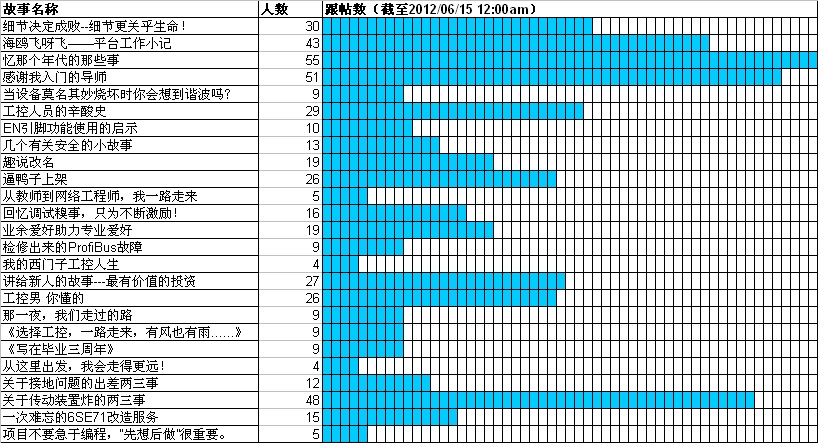 | 故事名称 | 人数 | 跟帖数（截至2012/06/15 12:00am） |
|---|---|---|
| 细节决定成败--细节更关乎生命！ | 30 | |
| 海鸥飞呀飞——平台工作小记 | 43 | |
| 忆那个年代的那些事 | 55 | |
| 感谢我入门的导师 | 51 | |
| 当设备莫名其妙烧坏时你会想到谐波吗? | 9 | |
| 工控人员的辛酸史 | 29 | |
| EN引脚功能使用的启示 | 10 | |
| 几个有关安全的小故事 | 13 | |
| 趣说改名 | 19 | |
| 逼鸭子上架 | 26 | |
| 从教师到网络工程师，我一路走来 | 5 | |
| 回忆调试糗事，只为不断激励！ | 16 | |
| 业余爱好助力专业爱好 | 19 | |
| 检修出来的ProfiBus故障 | 9 | |
| 我的西门子工控人生 | 4 | |
| 讲给新人的故事---最有价值的投资 | 27 | |
| 工控男 你懂的 | 26 | |
| 那一夜，我们走过的路 | 9 | |
| 《选择工控，一路走来，有风也有雨……》 | 9 | |
| 《写在毕业三周年》 | 9 | |
| 从这里出发，我会走得更远！ | 4 | |
| 关于接地问题的出差两三事 | 12 | |
| 关于传动装置炸的两三事 | 48 | |
| 一次难忘的6SE71改造服务 | 15 | |
| 项目不要急于编程，"先想后做"很重要。 | 5 | |